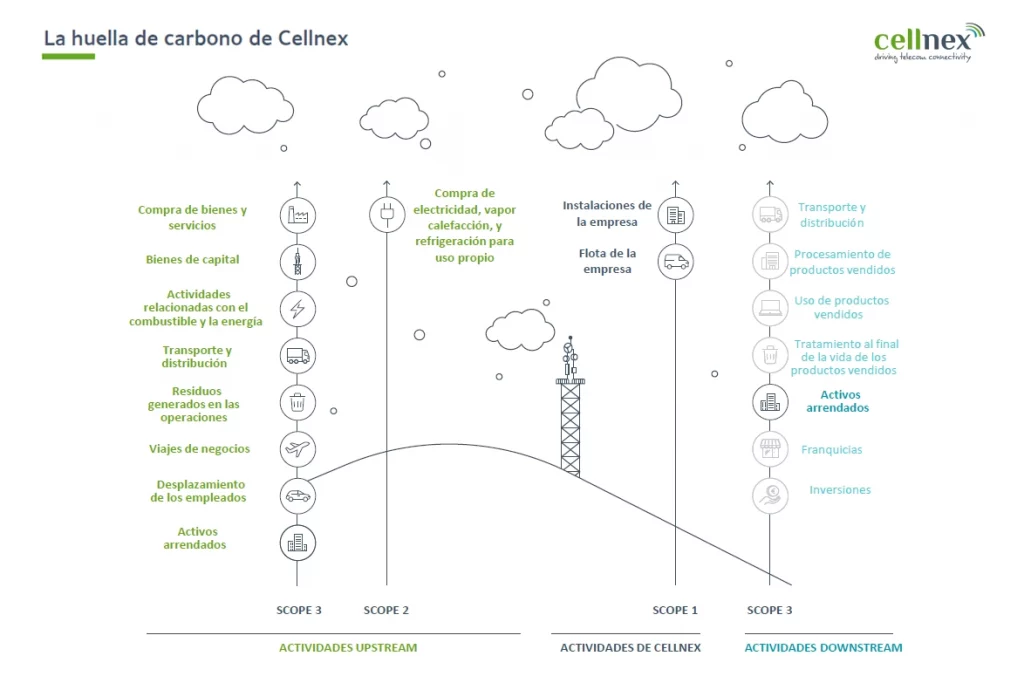 La huella de carbono de Cellnex

cellnex
driving telecom connectivity

Compra de bienes y servicios

Bienes de capital

Actividades relacionadas con el combustible y la energía

Transporte y distribución

Residuos generados en las operaciones

Viajes de negocios

Desplazamiento de los empleados

Activos arrendados

Compra de electricidad, vapor calefacción, y refrigeración para uso propio

Instalaciones de la empresa

Flota de la empresa

Transporte y distribución

Procesamiento de productos vendidos

Uso de productos vendidos

Tratamiento al final de la vida de los productos vendidos

Activos arrendados

Franquicias

Inversiones

SCOPE 3 SCOPE 2 SCOPE 1 SCOPE 3

ACTIVIDADES UPSTREAM ACTIVIDADES DE CELLNEX ACTIVIDADES DOWNSTREAM